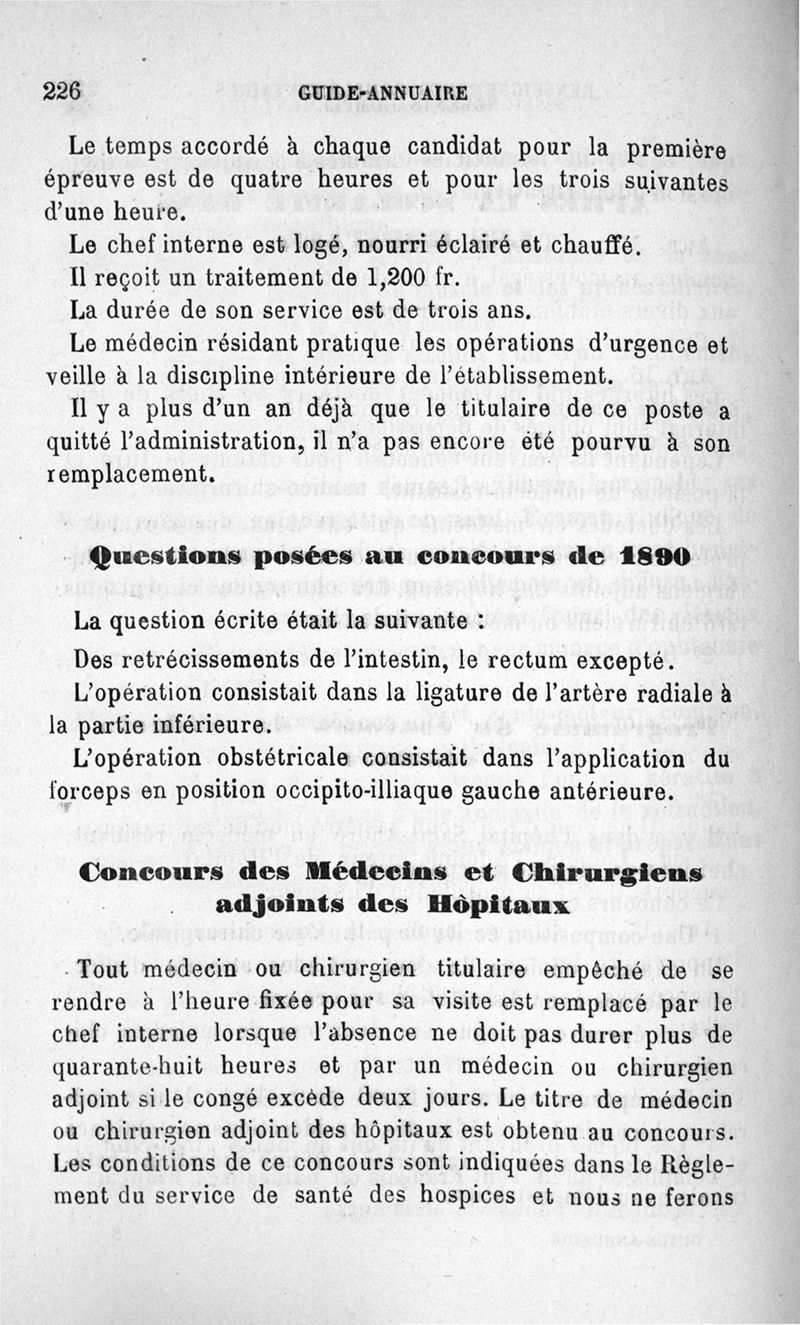 226 GUIDE-ANNUAIRE

Le temps accordé à chaque candidat pour la première épreuve est de quatre heures et pour les trois suivantes d'une heure.

Le chef interne est logé, nourri éclairé et chauffé.

Il reçoit un traitement de 1,200 fr.

La durée de son service est de trois ans.

Le médecin résidant pratique les opérations d'urgence et veille à la discipline intérieure de l'établissement.

Il y a plus d'un an déjà que le titulaire de ce poste a quitté l'administration, il n'a pas encore été pourvu à son remplacement.

Questions posées au concours de 1890

La question écrite était la suivante :

Des retrécissements de l'intestin, le rectum excepté.

L'opération consistait dans la ligature de l'artère radiale à la partie inférieure.

L'opération obstétricale consistait dans l'application du forceps en position occipito-illiaque gauche antérieure.

Concours des Médecins et Chirurgiens adjoints des Hôpitaux

Tout médecin ou chirurgien titulaire empêché de se rendre à l'heure fixée pour sa visite est remplacé par le chef interne lorsque l'absence ne doit pas durer plus de quarante-huit heures et par un médecin ou chirurgien adjoint si le congé excède deux jours. Le titre de médecin ou chirurgien adjoint des hôpitaux est obtenu au concours. Les conditions de ce concours sont indiquées dans le Règlement du service de santé des hospices et nous ne ferons